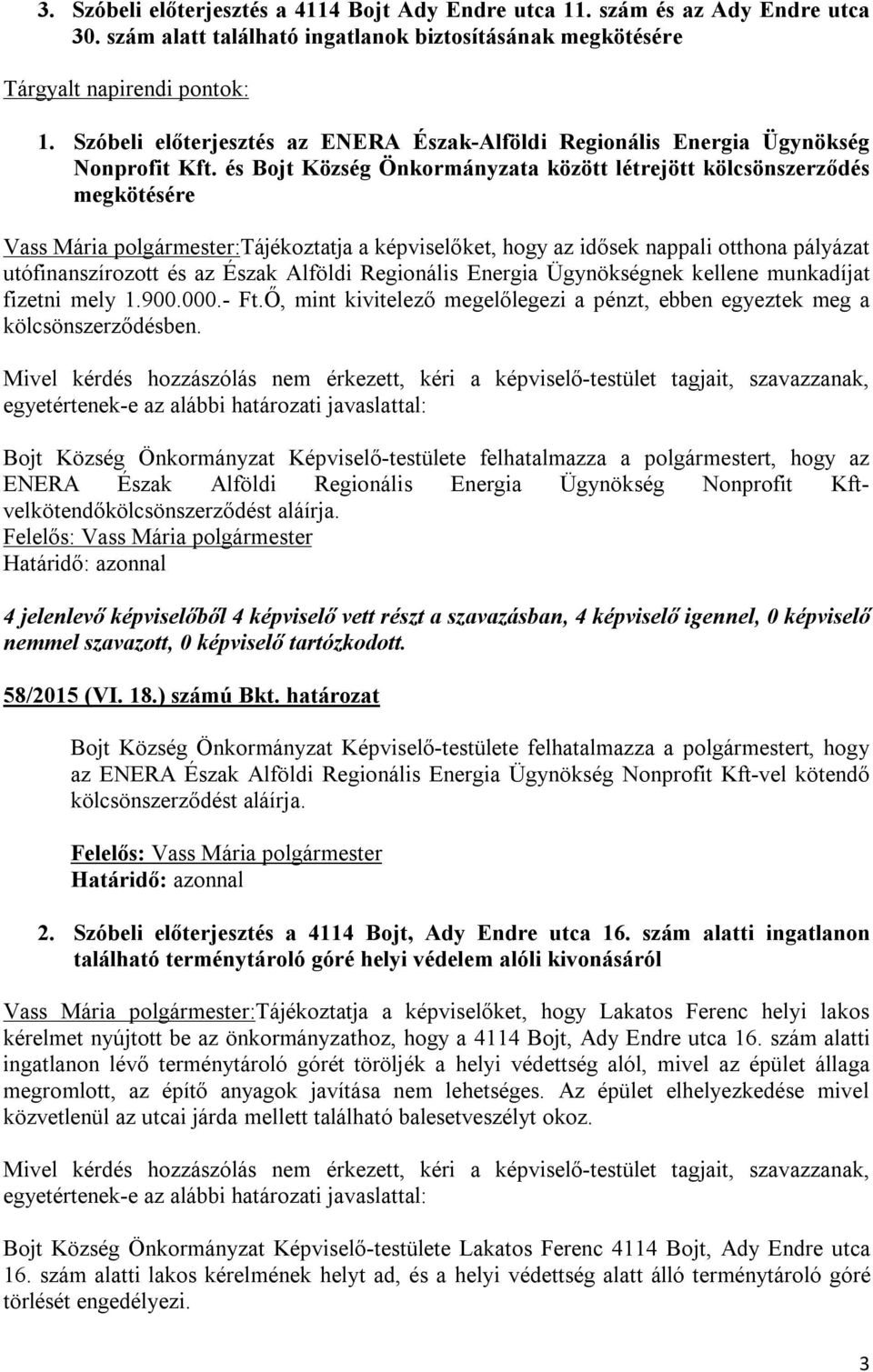 3. Szóbeli előterjesztés a 4114 Bojt Ady Endre utca 11. szám és az Ady Endre utca 30. szám alatt található ingatlanok biztosításának megkötésére

Tárgyalt napirendi pontok:

1. Szóbeli előterjesztés az ENERA Észak-Alföldi Regionális Energia Ügynökség Nonprofit Kft. és Bojt Község Önkormányzata között létrejött kölcsönszerződés megkötésére

Vass Mária polgármester:Tájékoztatja a képviselőket, hogy az idősek nappali otthona pályázat utófinanszírozott és az Észak Alföldi Regionális Energia Ügynökségnek kellene munkadíjat fizetni mely 1.900.000.- Ft.Ő, mint kivitelező megelőlegezi a pénzt, ebben egyeztek meg a kölcsönszerződésben.

Mivel kérdés hozzászólás nem érkezett, kéri a képviselő-testület tagjait, szavazzanak, egyetértenek-e az alábbi határozati javaslattal:

Bojt Község Önkormányzat Képviselő-testülete felhatalmazza a polgármestert, hogy az ENERA Észak Alföldi Regionális Energia Ügynökség Nonprofit Kft-velkötendőkölcsönszerződést aláírja.
Felelős: Vass Mária polgármester
Határidő: azonnal

4 jelenlevő képviselőből 4 képviselő vett részt a szavazásban, 4 képviselő igennel, 0 képviselő nemmel szavazott, 0 képviselő tartózkodott.

58/2015 (VI. 18.) számú Bkt. határozat

Bojt Község Önkormányzat Képviselő-testülete felhatalmazza a polgármestert, hogy az ENERA Észak Alföldi Regionális Energia Ügynökség Nonprofit Kft-vel kötendő kölcsönszerződést aláírja.

Felelős: Vass Mária polgármester
Határidő: azonnal

2. Szóbeli előterjesztés a 4114 Bojt, Ady Endre utca 16. szám alatti ingatlanon található terménytároló góré helyi védelem alóli kivonásáról

Vass Mária polgármester:Tájékoztatja a képviselőket, hogy Lakatos Ferenc helyi lakos kérelmet nyújtott be az önkormányzathoz, hogy a 4114 Bojt, Ady Endre utca 16. szám alatti ingatlanon lévő terménytároló górét töröljék a helyi védettség alól, mivel az épület állaga megromlott, az építő anyagok javítása nem lehetséges. Az épület elhelyezkedése mivel közvetlenül az utcai járda mellett található balesetveszélyt okoz.

Mivel kérdés hozzászólás nem érkezett, kéri a képviselő-testület tagjait, szavazzanak, egyetértenek-e az alábbi határozati javaslattal:

Bojt Község Önkormányzat Képviselő-testülete Lakatos Ferenc 4114 Bojt, Ady Endre utca 16. szám alatti lakos kérelmének helyt ad, és a helyi védettség alatt álló terménytároló góré törlését engedélyezi.

3